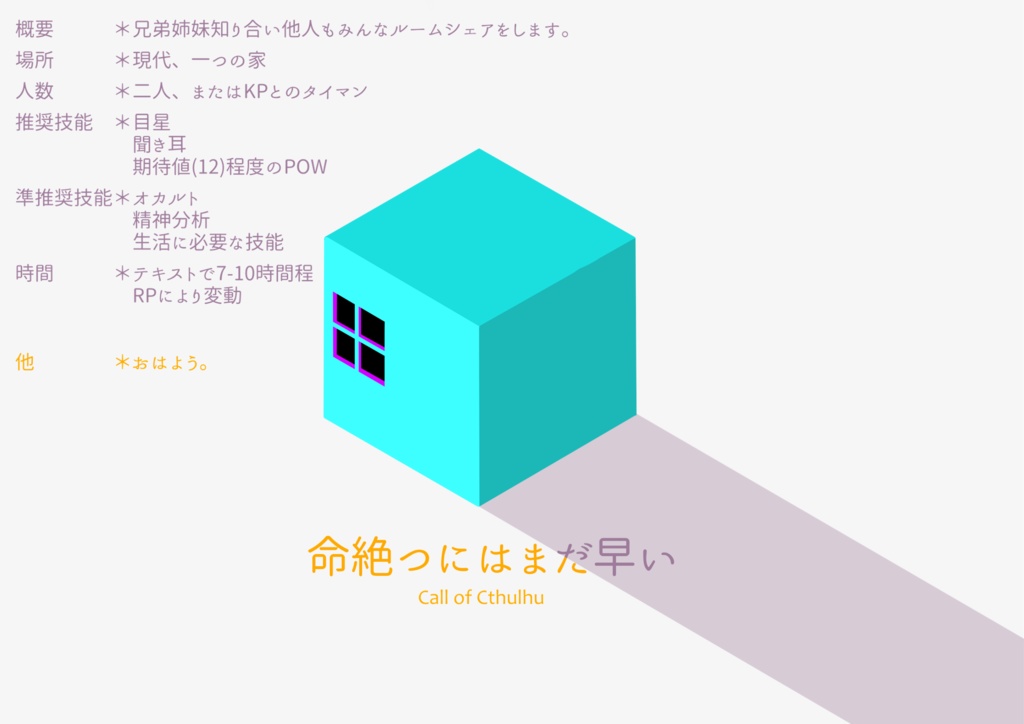 概要　＊兄弟姉妹知り合い他人もみんなルームシェアをします。

場所　＊現代、一つの家

人数　＊二人、またはKPとのタイマン

推奨技能　＊目星
聞き耳
期待値(12)程度のPOW

準推奨技能＊オカルト
精神分析
生活に必要な技能

時間　＊テキストで7-10時間程
RPにより変動

他　＊おはよう。

命絶つにはまだ早い

Call of Cthulhu